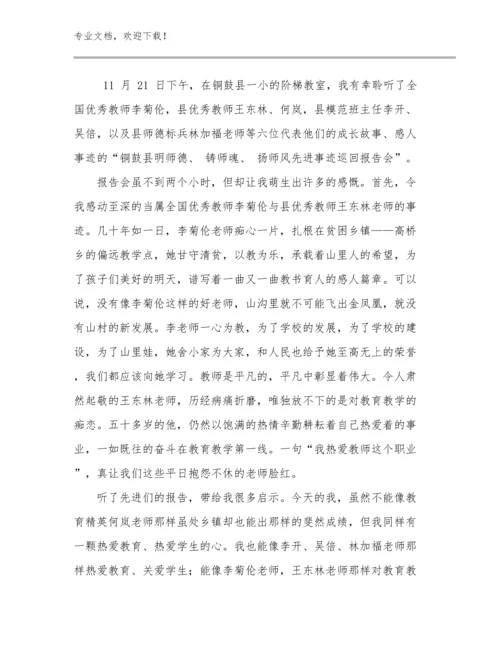 专业文档，欢迎下载！

11 月 21 日下午，在铜鼓县一小的阶梯教室，我有幸聆听了全国优秀教师李菊伦，县优秀教师王东林、何岚，县模范班主任李开、吴倍，以及县师德标兵林加福老师等六位代表他们的成长故事、感人事迹的“铜鼓县明师德、 铸师魂、 扬师风先进事迹巡回报告会”。

报告会虽不到两个小时，但却让我萌生出许多的感慨。首先，令我感动至深的当属全国优秀教师李菊伦与县优秀教师王东林老师的事迹。几十年如一日，李菊伦老师痴心一片，扎根在贫困乡镇——高桥乡的偏远教学点，她甘守清贫，以教为乐，承载着山里人的希望，为了孩子们美好的明天，谱写着一曲又一曲教书育人的感人篇章。可以说，没有像李菊伦这样的好老师，山沟里就不可能飞出金凤凰，就没有山村的新发展。李老师一心为教，为了学校的发展，为了学校的建设，为了山里娃，她舍小家为大家，和人民也给予她至高无上的荣誉，我们都应该向她学习。教师是平凡的，平凡中彰显着伟大。令人肃然起敬的王东林老师，历经病痛折磨，唯独放不下的是对教育教学的痴恋。五十多岁的他，仍然以饱满的热情辛勤耕耘着自己热爱着的事业，一如既往的奋斗在教育教学第一线。一句“我热爱教师这个职业”，真让我们这些平日抱怨不休的老师脸红。

听了先进们的报告，带给我很多启示。今天的我，虽然不能像教育精英何岚老师那样虽处乡镇却也能出那样的斐然成绩，但我同样有一颗热爱教育、热爱学生的心。我也能像李开、吴倍、林加福老师那样热爱教育、关爱学生；能像李菊伦老师，王东林老师那样对教育教